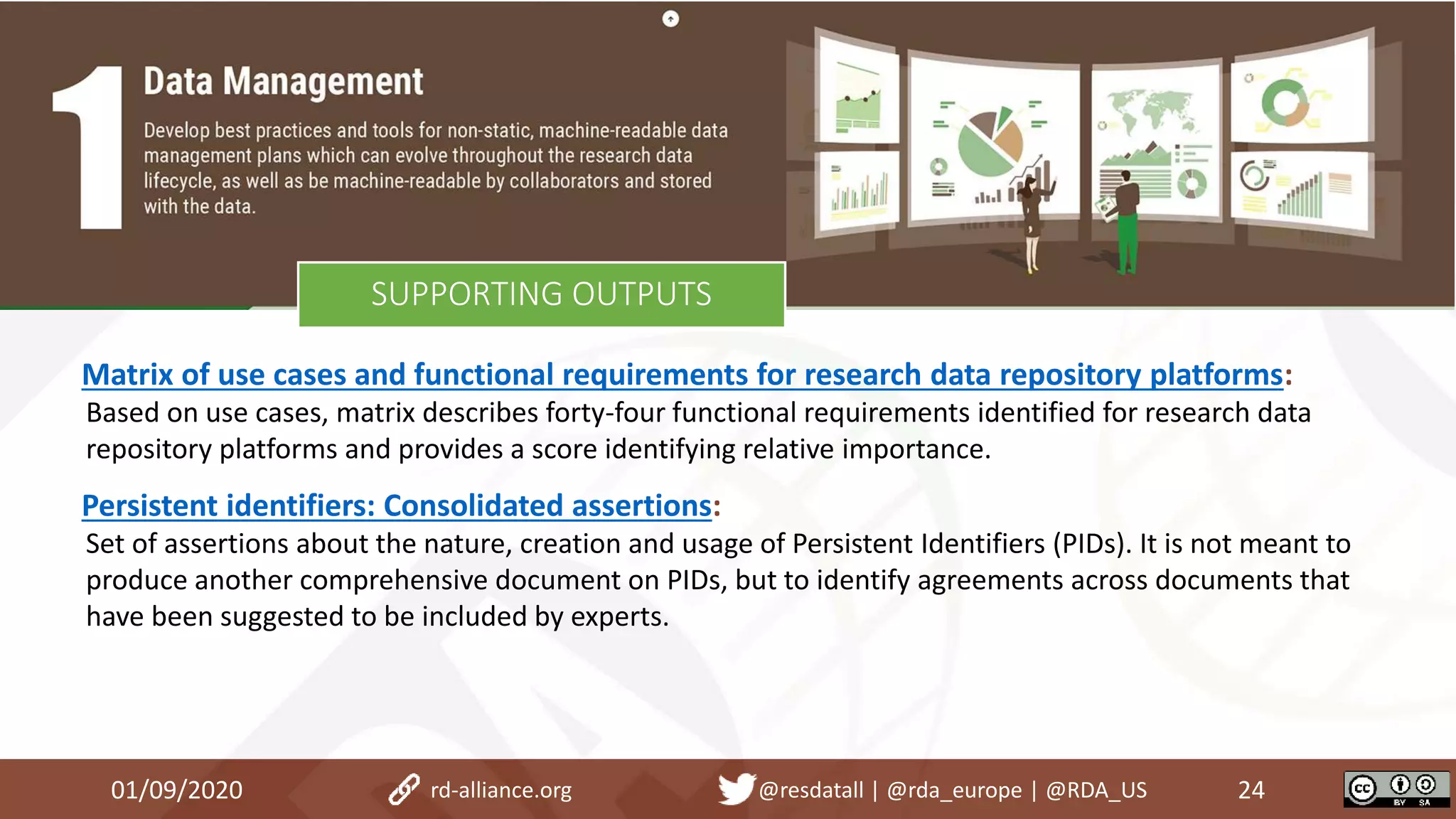 1 Data Management

Develop best practices and tools for non-static, machine-readable data management plans which can evolve throughout the research data lifecycle, as well as be machine-readable by collaborators and stored with the data.

SUPPORTING OUTPUTS

Matrix of use cases and functional requirements for research data repository platforms:
Based on use cases, matrix describes forty-four functional requirements identified for research data repository platforms and provides a score identifying relative importance.

Persistent identifiers: Consolidated assertions:
Set of assertions about the nature, creation and usage of Persistent Identifiers (PIDs). It is not meant to produce another comprehensive document on PIDs, but to identify agreements across documents that have been suggested to be included by experts.

01/09/2020 rd-alliance.org @resdatall | @rda_europe | @RDA_US 24

cc BY SA